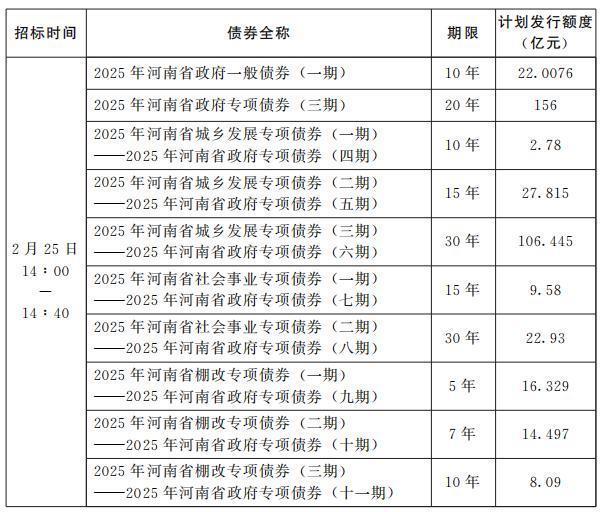 | 招标时间 | 债券全称 | 期限 | 计划发行额度（亿元） |
|---|---|---|---|
| 2月25日 14：00 — 14：40 | 2025年河南省政府一般债券（一期） | 10年 | 22.0076 |
| | 2025年河南省政府专项债券（三期） | 20年 | 156 |
| | 2025年河南省城乡发展专项债券（一期）——2025年河南省政府专项债券（四期） | 10年 | 2.78 |
| | 2025年河南省城乡发展专项债券（二期）——2025年河南省政府专项债券（五期） | 15年 | 27.815 |
| | 2025年河南省城乡发展专项债券（三期）——2025年河南省政府专项债券（六期） | 30年 | 106.445 |
| | 2025年河南省社会事业专项债券（一期）——2025年河南省政府专项债券（七期） | 15年 | 9.58 |
| | 2025年河南省社会事业专项债券（二期）——2025年河南省政府专项债券（八期） | 30年 | 22.93 |
| | 2025年河南省棚改专项债券（一期）——2025年河南省政府专项债券（九期） | 5年 | 16.329 |
| | 2025年河南省棚改专项债券（二期）——2025年河南省政府专项债券（十期） | 7年 | 14.497 |
| | 2025年河南省棚改专项债券（三期）——2025年河南省政府专项债券（十一期） | 10年 | 8.09 |